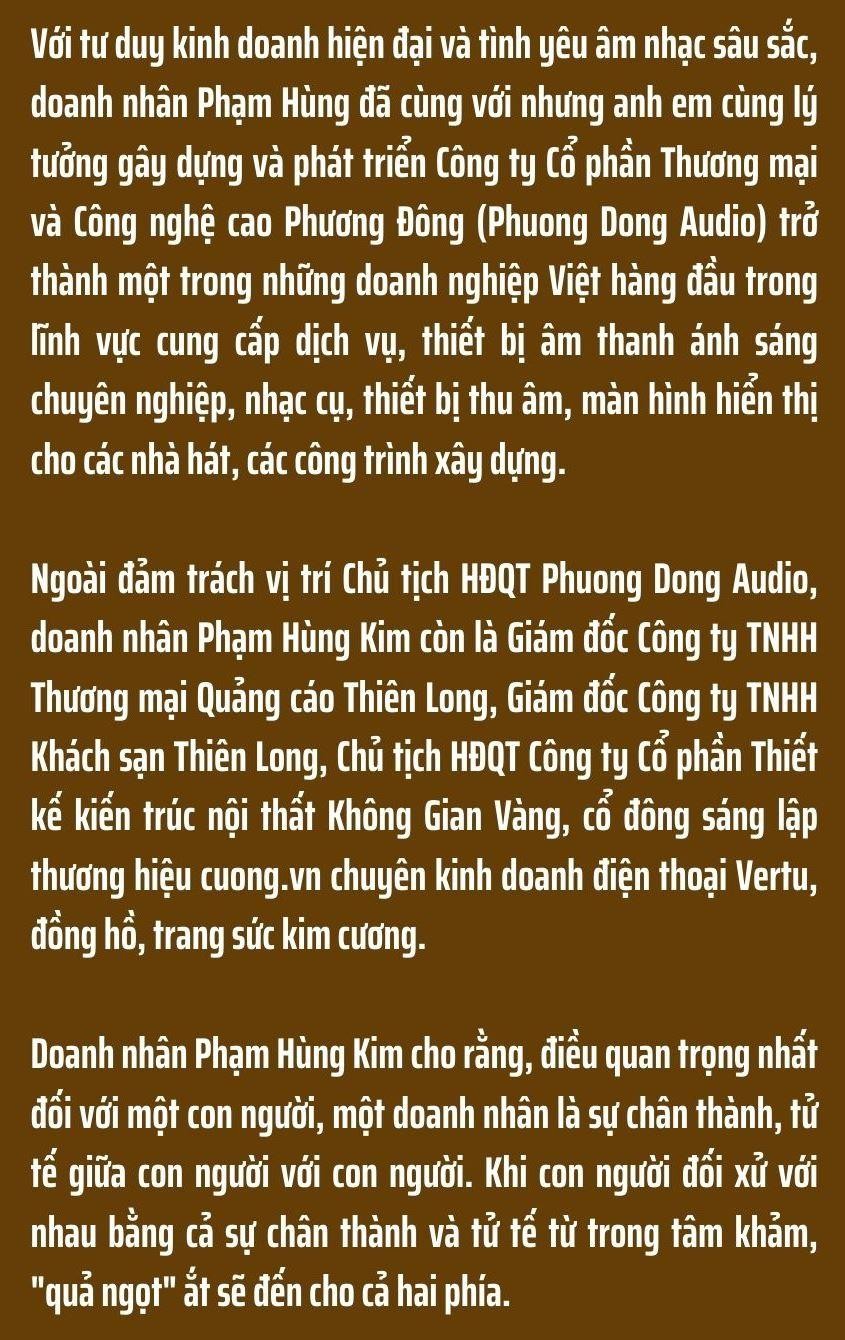 Với tư duy kinh doanh hiện đại và tình yêu âm nhạc sâu sắc, doanh nhân Phạm Hùng đã cùng với nhưng anh em cùng lý tưởng gây dựng và phát triển Công ty Cổ phần Thương mại và Công nghệ cao Phương Đông (Phuong Dong Audio) trở thành một trong những doanh nghiệp Việt hàng đầu trong lĩnh vực cung cấp dịch vụ, thiết bị âm thanh ánh sáng chuyên nghiệp, nhạc cụ, thiết bị thu âm, màn hình hiển thị cho các nhà hát, các công trình xây dựng.

Ngoài đảm trách vị trí Chủ tịch HĐQT Phuong Dong Audio, doanh nhân Phạm Hùng Kim còn là Giám đốc Công ty TNHH Thương mại Quảng cáo Thiên Long, Giám đốc Công ty TNHH Khách sạn Thiên Long, Chủ tịch HĐQT Công ty Cổ phần Thiết kế kiến trúc nội thất Không Gian Vàng, cổ đông sáng lập thương hiệu cuong.vn chuyên kinh doanh điện thoại Vertu, đồng hồ, trang sức kim cương.

Doanh nhân Phạm Hùng Kim cho rằng, điều quan trọng nhất đối với một con người, một doanh nhân là sự chân thành, tử tế giữa con người với con người. Khi con người đối xử với nhau bằng cả sự chân thành và tử tế từ trong tâm khảm, "quả ngọt" ắt sẽ đến cho cả hai phía.